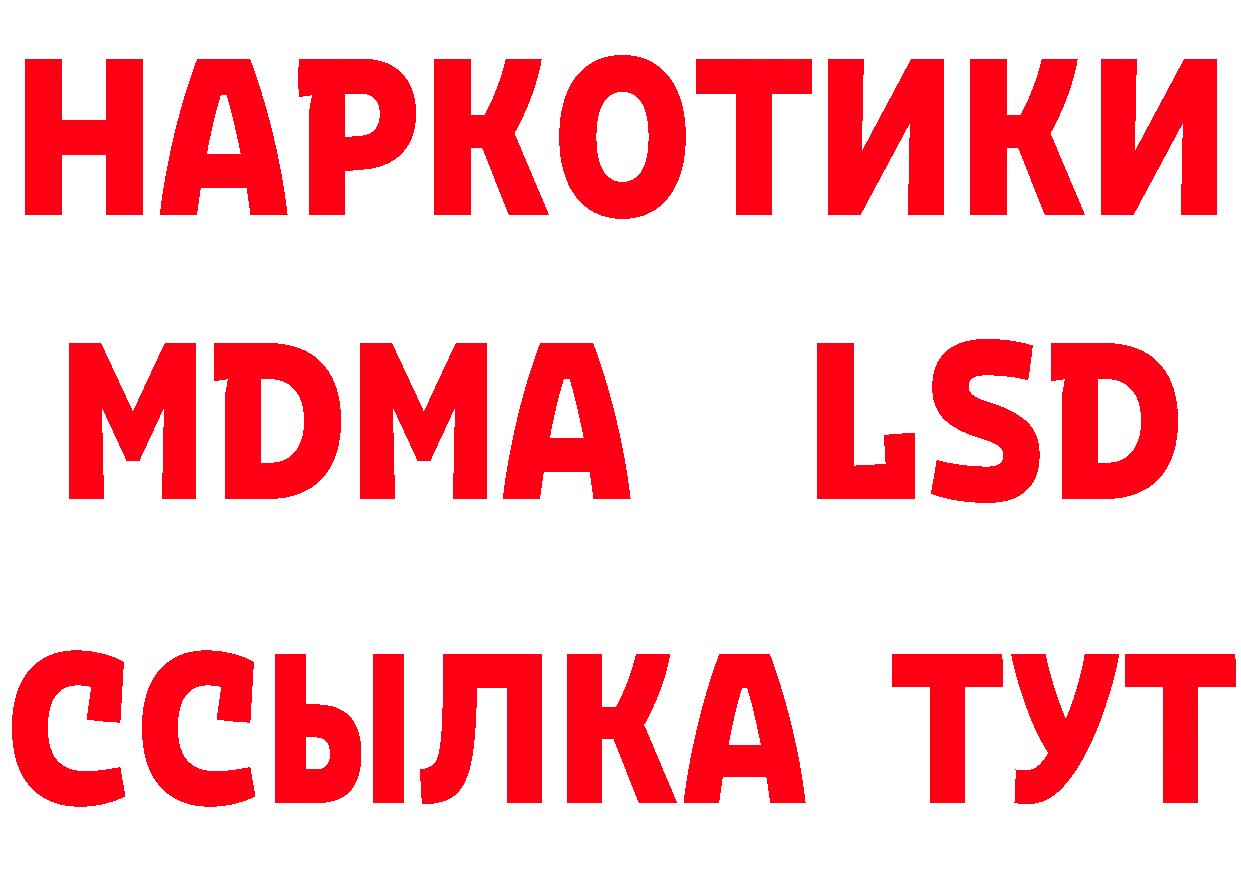 НАРКОТИКИ
MDMA LSD
ССЫЛКА ТУТ